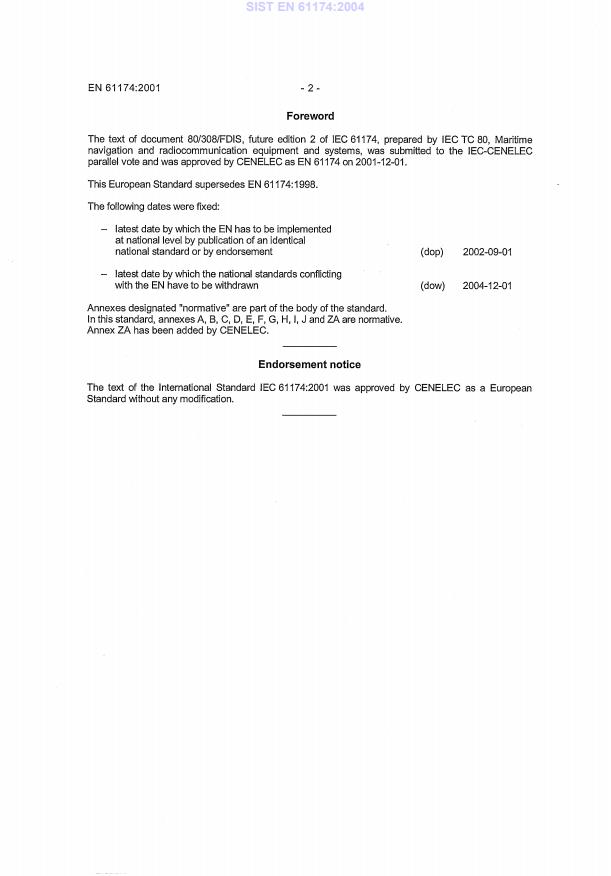 SIST EN 61174:2004

EN 61174:2001 - 2 -

Foreword

The text of document 80/308/FDIS, future edition 2 of IEC 61174, prepared by IEC TC 80, Maritime navigation and radiocommunication equipment and systems, was submitted to the IEC-CENELEC parallel vote and was approved by CENELEC as EN 61174 on 2001-12-01.

This European Standard supersedes EN 61174:1998.

The following dates were fixed:

– latest date by which the EN has to be implemented at national level by publication of an identical national standard or by endorsement (dop) 2002-09-01

– latest date by which the national standards conflicting with the EN have to be withdrawn (dow) 2004-12-01

Annexes designated "normative" are part of the body of the standard.
In this standard, annexes A, B, C, D, E, F, G, H, I, J and ZA are normative.
Annex ZA has been added by CENELEC.

Endorsement notice

The text of the International Standard IEC 61174:2001 was approved by CENELEC as a European Standard without any modification.